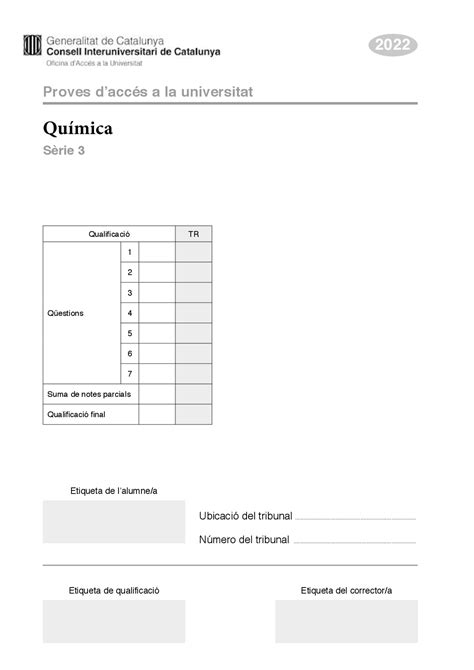 Generalitat de Catalunya
Consell Interuniversitari de Catalunya
Oficina d'Accés a la Universitat

2022

Proves d'accés a la universitat

Química
Sèrie 3

| Qualificació | | | TR |
|---|---|---|---|
| Qüestions | 1 | | |
| | 2 | | |
| | 3 | | |
| | 4 | | |
| | 5 | | |
| | 6 | | |
| | 7 | | |
| Suma de notes parcials | | | |
| Qualificació final | | | |

Etiqueta de l'alumne/a

Ubicació del tribunal

Número del tribunal

Etiqueta de qualificació

Etiqueta del corrector/a